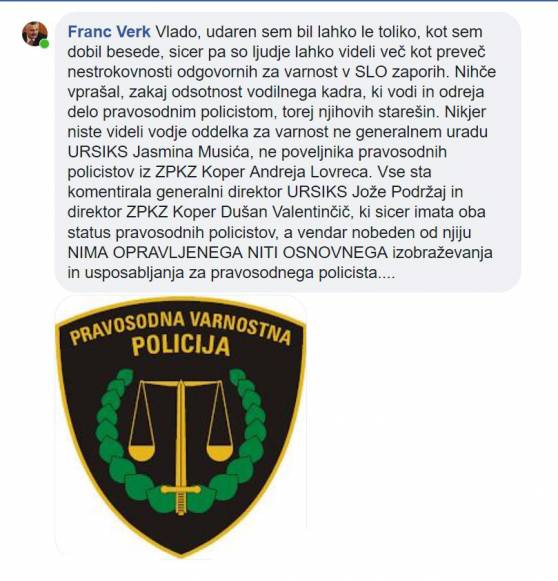 Franc Verk Vlado, udaren sem bil lahko le toliko, kot sem dobil besede, sicer pa so ljudje lahko videli več kot preveč nestrokovnosti odgovornih za varnost v SLO zaporih. Nihče vprašal, zakaj odsotnost vodilnega kadra, ki vodi in odreja delo pravosodnim policistom, torej njihovih starešin. Nikjer niste videli vodje oddelka za varnost ne generalnem uradu URSIKS Jasmina Musića, ne poveljnika pravosodnih policistov iz ZPKZ Koper Andreja Lovreca. Vse sta komentirala generalni direktor URSIKS Jože Podržaj in direktor ZPKZ Koper Dušan Valentinčič, ki sicer imata oba status pravosodnih policistov, a vendar nobeden od njiju NIMA OPRAVLJENEGA NITI OSNOVNEGA izobraževanja in usposabljanja za pravosodnega policista....

PRAVOSODNA VARNOSTNA
POLICIJA